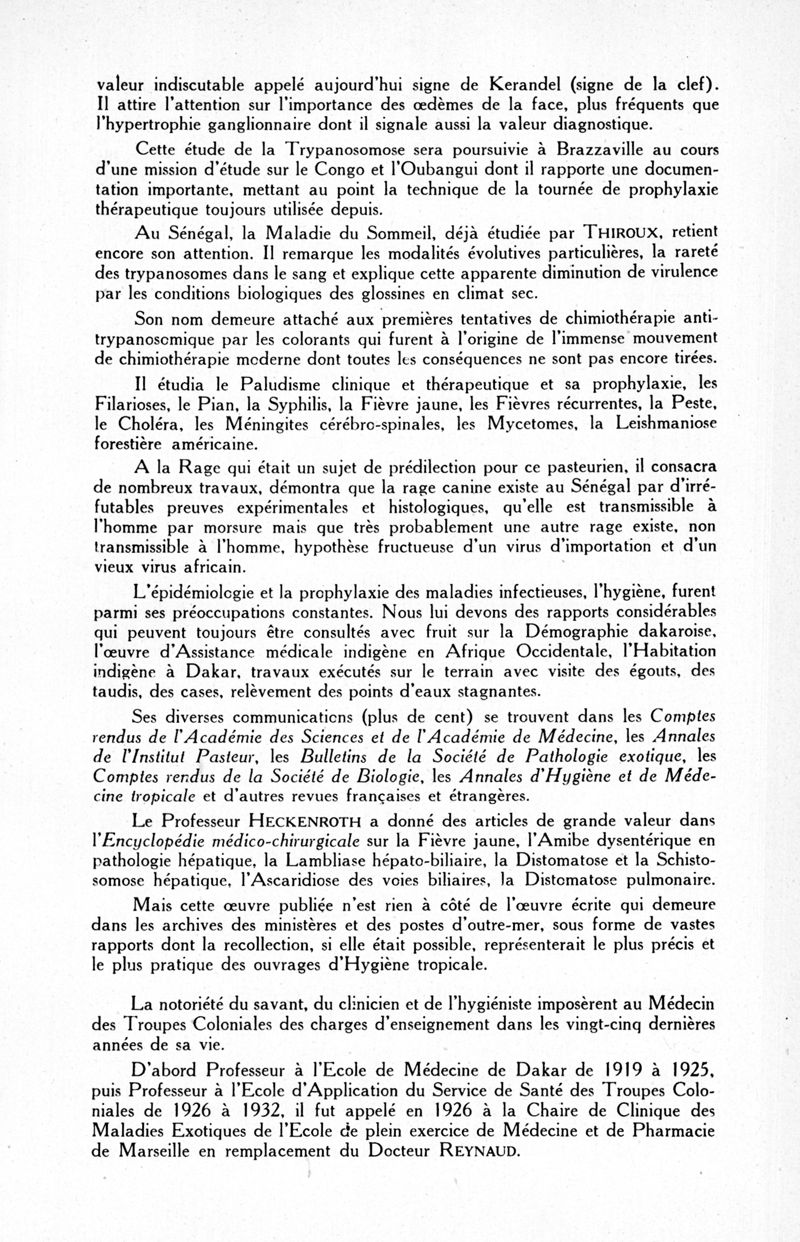 valeur indiscutable appelé aujourd'hui signe de Kerandel (signe de la clef). Il attire l'attention sur l'importance des œdèmes de la face, plus fréquents que l'hypertrophie ganglionnaire dont il signale aussi la valeur diagnostique.

Cette étude de la Trypanosomose sera poursuivie à Brazzaville au cours d'une mission d'étude sur le Congo et l'Oubangui dont il rapporte une documentation importante, mettant au point la technique de la tournée de prophylaxie thérapeutique toujours utilisée depuis.

Au Sénégal, la Maladie du Sommeil, déjà étudiée par THIROUX, retient encore son attention. Il remarque les modalités évolutives particulières, la rareté des trypanosomes dans le sang et explique cette apparente diminution de virulence par les conditions biologiques des glossines en climat sec.

Son nom demeure attaché aux premières tentatives de chimiothérapie antitrypanosomique par les colorants qui furent à l'origine de l'immense mouvement de chimiothérapie moderne dont toutes les conséquences ne sont pas encore tirées.

Il étudia le Paludisme clinique et thérapeutique et sa prophylaxie, les Filarioses, le Pian, la Syphilis, la Fièvre jaune, les Fièvres récurrentes, la Peste, le Choléra, les Méningites cérébro-spinales, les Mycetomes, la Leishmaniose forestière américaine.

A la Rage qui était un sujet de prédilection pour ce pasteurien, il consacra de nombreux travaux, démontra que la rage canine existe au Sénégal par d'irréfutables preuves expérimentales et histologiques, qu'elle est transmissible à l'homme par morsure mais que très probablement une autre rage existe, non transmissible à l'homme, hypothèse fructueuse d'un virus d'importation et d'un vieux virus africain.

L'épidémiologie et la prophylaxie des maladies infectieuses, l'hygiène, furent parmi ses préoccupations constantes. Nous lui devons des rapports considérables qui peuvent toujours être consultés avec fruit sur la Démographie dakaroise, l'œuvre d'Assistance médicale indigène en Afrique Occidentale, l'Habitation indigène à Dakar, travaux exécutés sur le terrain avec visite des égouts, des taudis, des cases, relèvement des points d'eaux stagnantes.

Ses diverses communications (plus de cent) se trouvent dans les Comptes rendus de l'Académie des Sciences et de l'Académie de Médecine, les Annales de l'Institut Pasteur, les Bulletins de la Société de Pathologie exotique, les Comptes rendus de la Société de Biologie, les Annales d'Hygiène et de Médecine tropicale et d'autres revues françaises et étrangères.

Le Professeur HECKENROTH a donné des articles de grande valeur dans l'Encyclopédie médico-chirurgicale sur la Fièvre jaune, l'Amibe dysentérique en pathologie hépatique, la Lambliase hépato-biliaire, la Distomatose et la Schistosomose hépatique, l'Ascaridiose des voies biliaires, la Distomatose pulmonaire.

Mais cette œuvre publiée n'est rien à côté de l'œuvre écrite qui demeure dans les archives des ministères et des postes d'outre-mer, sous forme de vastes rapports dont la recollection, si elle était possible, représenterait le plus précis et le plus pratique des ouvrages d'Hygiène tropicale.

La notoriété du savant, du clinicien et de l'hygiéniste imposèrent au Médecin des Troupes Coloniales des charges d'enseignement dans les vingt-cinq dernières années de sa vie.

D'abord Professeur à l'Ecole de Médecine de Dakar de 1919 à 1925, puis Professeur à l'Ecole d'Application du Service de Santé des Troupes Coloniales de 1926 à 1932, il fut appelé en 1926 à la Chaire de Clinique des Maladies Exotiques de l'Ecole de plein exercice de Médecine et de Pharmacie de Marseille en remplacement du Docteur REYNAUD.